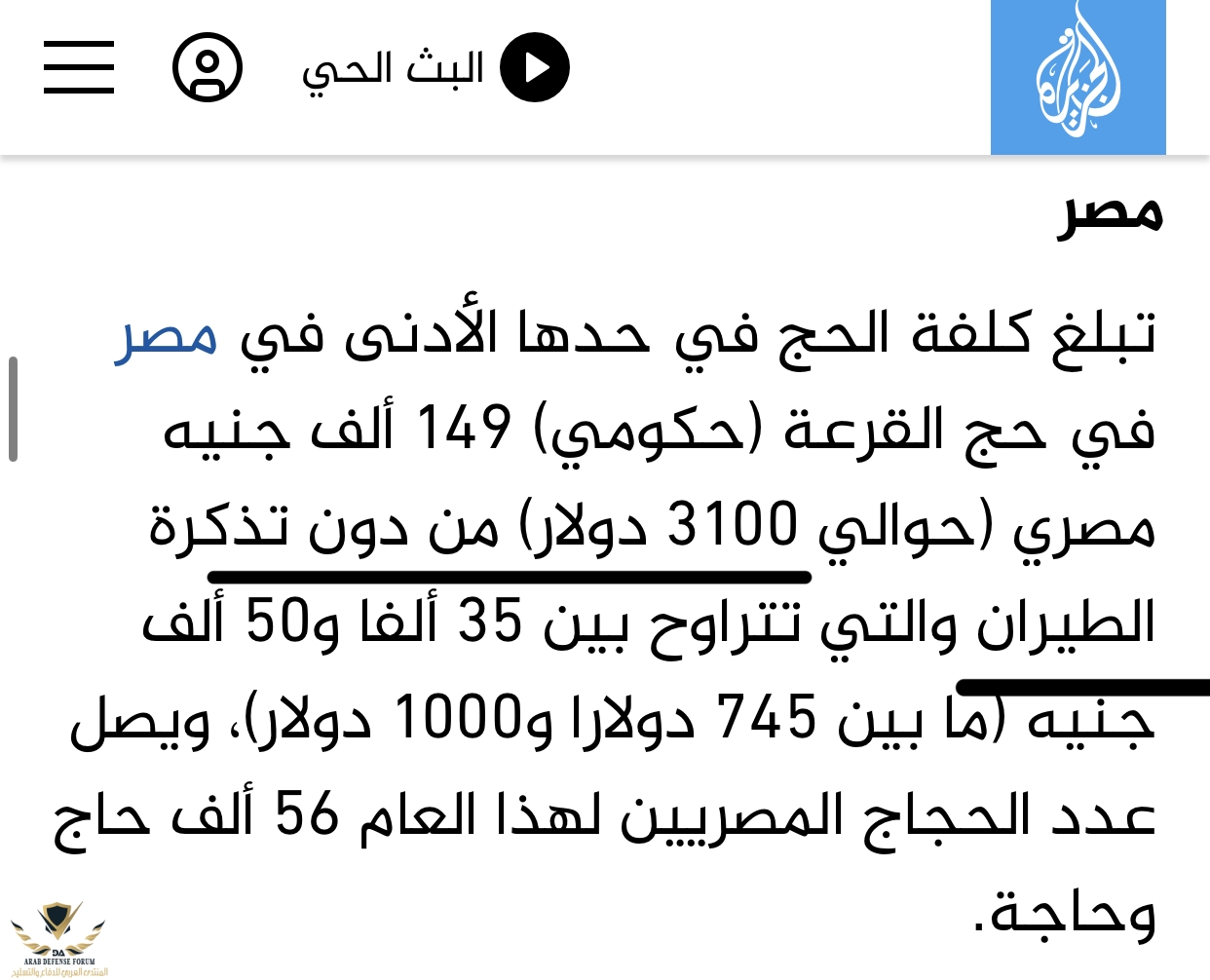 الجزيرة

البث الحي

مصر

تبلغ كلفة الحج في حدها الأدنى في مصر في حج القرعة (حكومي) 149 ألف جنيه مصري (حوالي 3100 دولار) من دون تذكرة الطيران والتي تتراوح بين 35 ألفا و50 ألف جنيه (ما بين 745 دولارا و1000 دولار)، ويصل عدد الحجاج المصريين لهذا العام 56 ألف حاج وحاجة.

DA
ARAB DEFENSE FORUM
المنتدى العربي للدفاع والتسليح